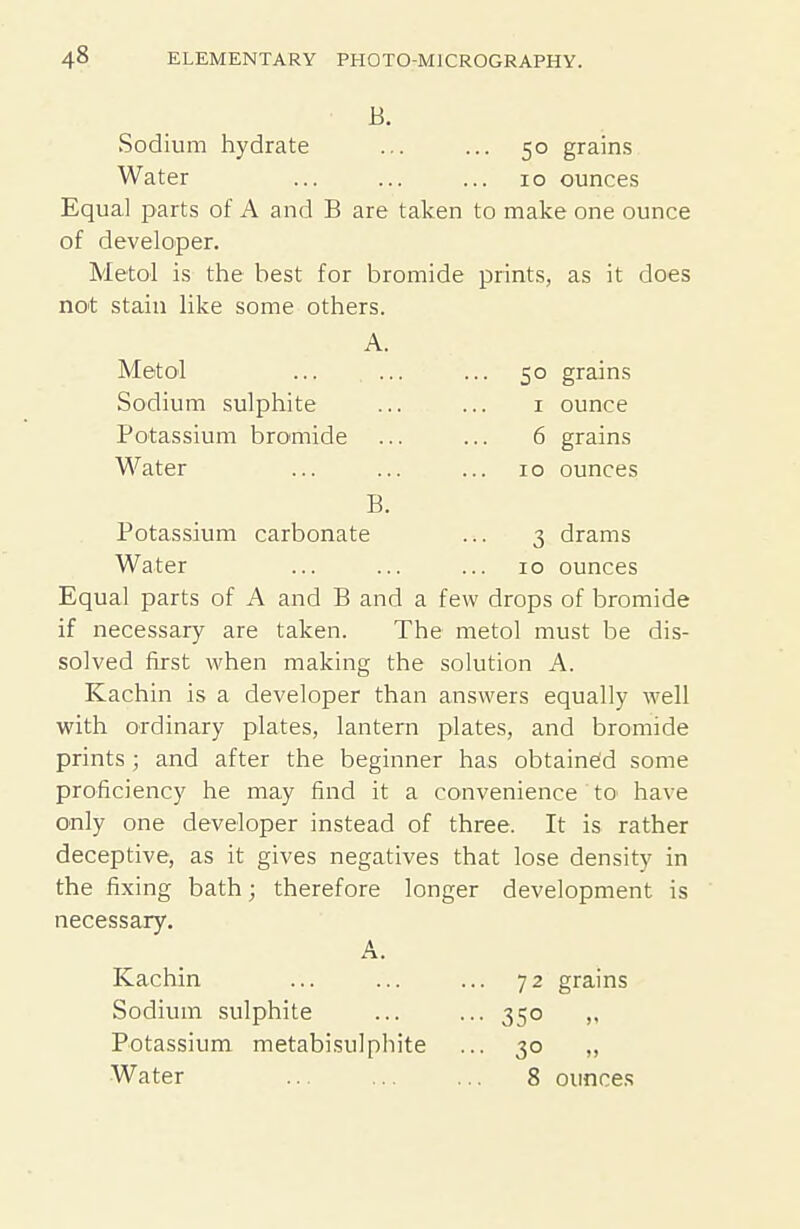 48 ELEMENTARY PHOTO-MICROGRAPHY.

B.

Sodium hydrate ... ... 50 grains
Water ... ... ... 10 ounces

Equal parts of A and B are taken to make one ounce of developer.

Metol is the best for bromide prints, as it does not stain like some others.

A.

Metol ... ... ... 50 grains
Sodium sulphite ... ... 1 ounce
Potassium bromide ... ... 6 grains
Water ... ... ... 10 ounces

B.

Potassium carbonate ... 3 drams
Water ... ... ... 10 ounces

Equal parts of A and B and a few drops of bromide if necessary are taken. The metol must be dissolved first when making the solution A.

Kachin is a developer than answers equally well with ordinary plates, lantern plates, and bromide prints; and after the beginner has obtained some proficiency he may find it a convenience to have only one developer instead of three. It is rather deceptive, as it gives negatives that lose density in the fixing bath; therefore longer development is necessary.

A.

Kachin ... ... ... 72 grains
Sodium sulphite ... ... 350 „
Potassium metabisulphite ... 30 „
Water ... ... ... 8 ounces